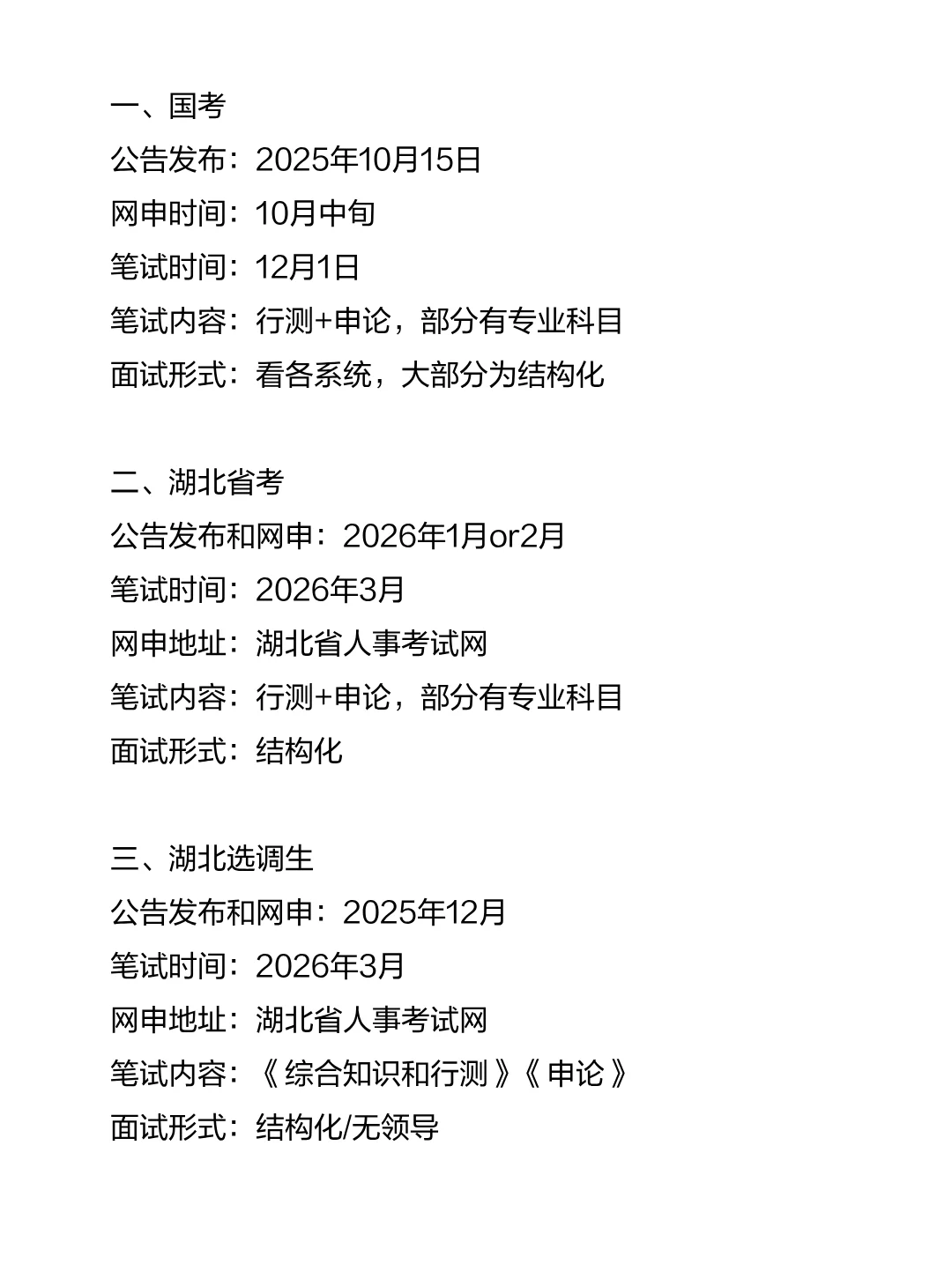 一、国考
公告发布：2025年10月15日
网申时间：10月中旬
笔试时间：12月1日
笔试内容：行测+申论，部分有专业科目
面试形式：看各系统，大部分为结构化

二、湖北省考
公告发布和网申：2026年1月or2月
笔试时间：2026年3月
网申地址：湖北省人事考试网
笔试内容：行测+申论，部分有专业科目
面试形式：结构化

三、湖北选调生
公告发布和网申：2025年12月
笔试时间：2026年3月
网申地址：湖北省人事考试网
笔试内容：《综合知识和行测》《申论》
面试形式：结构化/无领导